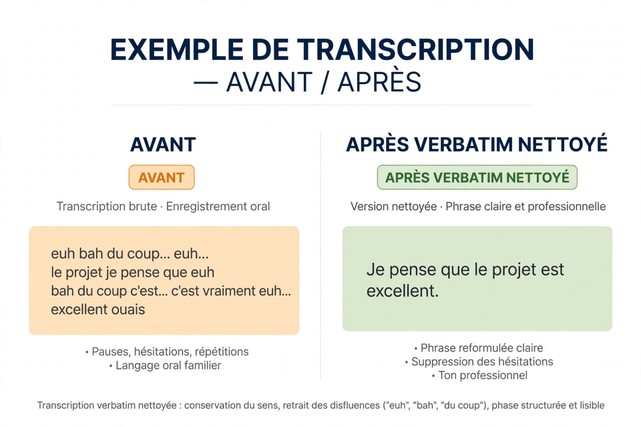 EXEMPLE DE TRANSCRIPTION
— AVANT / APRÈS

AVANT

AVANT

Transcription brute · Enregistrement oral

euh bah du coup... euh...
le projet je pense que euh
bah du coup c'est... c'est vraiment euh...
excellent ouais

• Pauses, hésitations, répétitions
• Langage oral familier

APRÈS VERBATIM NETTOYÉ

APRÈS VERBATIM NETTOYÉ

Version nettoyée · Phrase claire et professionnelle

Je pense que le projet est excellent.

• Phrase reformulée claire
• Suppression des hésitations
• Ton professionnel

Transcription verbatim nettoyée : conservation du sens, retrait des disfluences ("euh", "bah", "du coup"), phase structurée et lisible